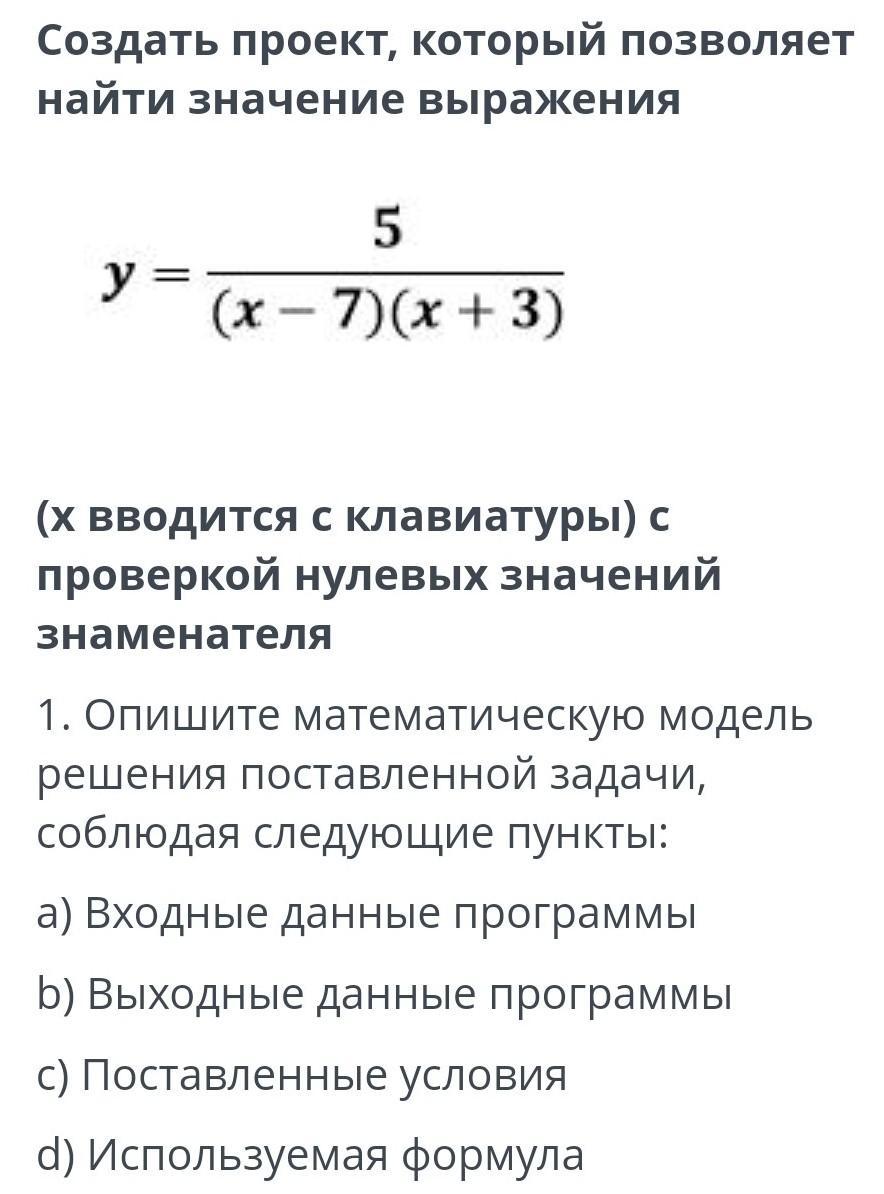 Создать проект, который позволяет найти значение выражения

$y = \frac{5}{(x-7)(x+3)}$

(x вводится с клавиатуры) с проверкой нулевых значений знаменателя

1. Опишите математическую модель решения поставленной задачи, соблюдая следующие пункты:

a) Входные данные программы

b) Выходные данные программы

c) Поставленные условия

d) Используемая формула